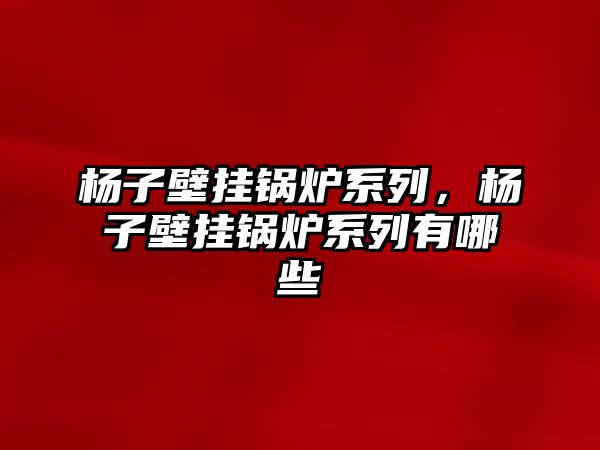 杨子壁挂锅炉系列，杨子壁挂锅炉系列有哪些